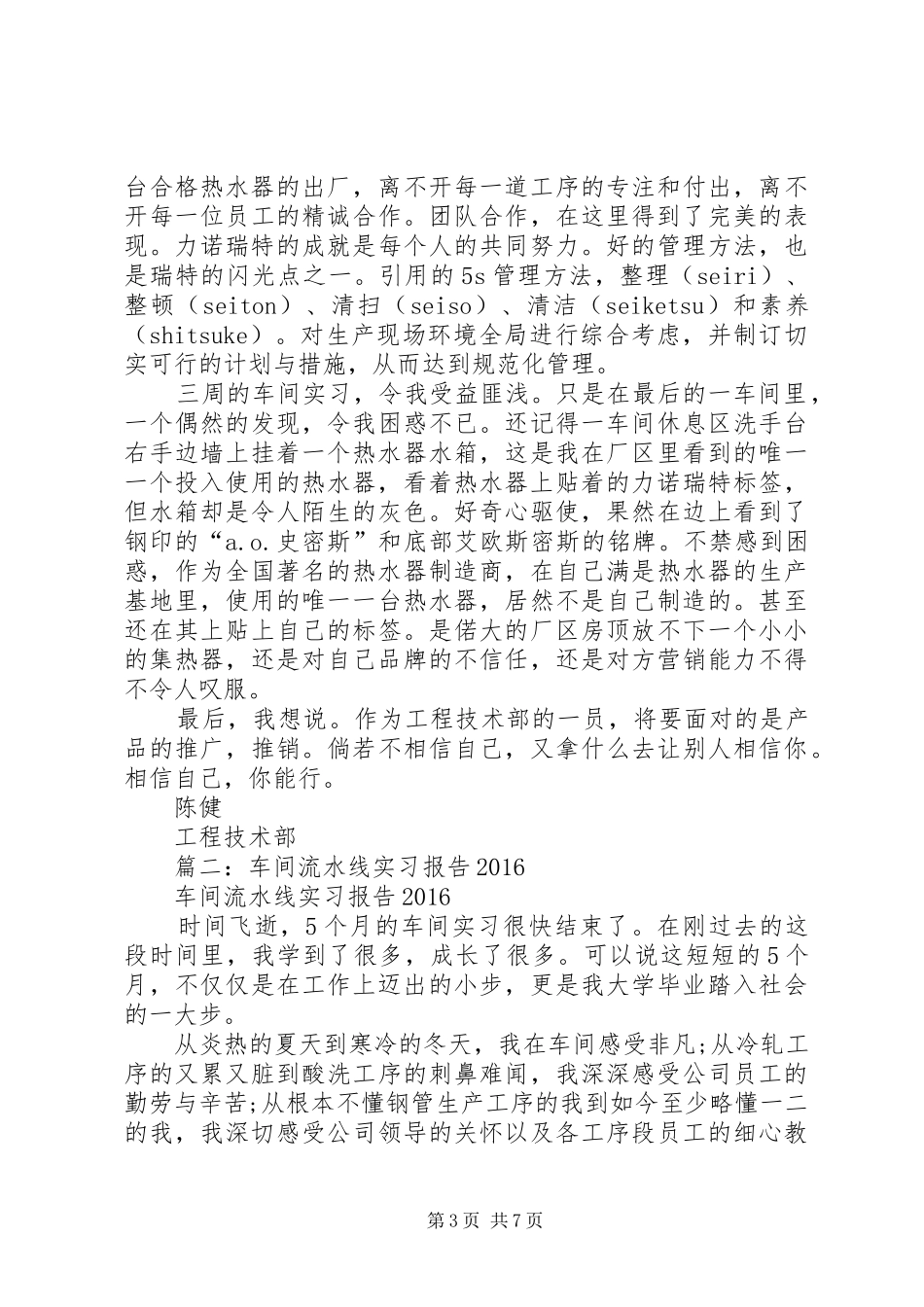 台合格热水器的出厂，离不开每一道工序的专注和付出，离不开每一位员工的精诚合作。团队合作，在这里得到了完美的表现。力诺瑞特的成就是每个人的共同努力。好的管理方法，也是瑞特的闪光点之一。引用的5s管理方法，整理（seiri）、整顿（seiton）、清扫（seiso）、清洁（seiketsu）和素养（shitsuke）。对生产现场环境全局进行综合考虑，并制订切实可行的计划与措施，从而达到规范化管理。

三周的车间实习，令我受益匪浅。只是在最后的一车间里，一个偶然的发现，令我困惑不已。还记得一车间休息区洗手台右手边墙上挂着一个热水器水箱，这是我在厂区里看到的唯一一个投入使用的热水器，看着热水器上贴着的力诺瑞特标签，但水箱却是令人陌生的灰色。好奇心驱使，果然在边上看到了钢印的“a.o.史密斯”和底部艾欧斯密斯的铭牌。不禁感到困惑，作为全国著名的热水器制造商，在自己满是热水器的生产基地里，使用的唯一一台热水器，居然不是自己制造的。甚至还在其上贴上自己的标签。是偌大的厂区房顶放不下一个小小的集热器，还是对自己品牌的不信任，还是对方营销能力不得不令人叹服。

最后，我想说。作为工程技术部的一员，将要面对的是产品的推广，推销。倘若不相信自己，又拿什么去让别人相信你。相信自己，你能行。

陈健

工程技术部

篇二：车间流水线实习报告2016

车间流水线实习报告2016

时间飞逝，5个月的车间实习很快结束了。在刚过去的这段时间里，我学到了很多，成长了很多。可以说这短短的5个月，不仅仅是在工作上迈出的小步，更是我大学毕业踏入社会的一大步。

从炎热的夏天到寒冷的冬天，我在车间感受非凡;从冷轧工序的又累又脏到酸洗工序的刺鼻难闻，我深深感受公司员工的勤劳与辛苦;从根本不懂钢管生产工序的我到如今至少略懂一二的我，我深切感受公司领导的关怀以及各工序段员工的细心教

第3页 共7页